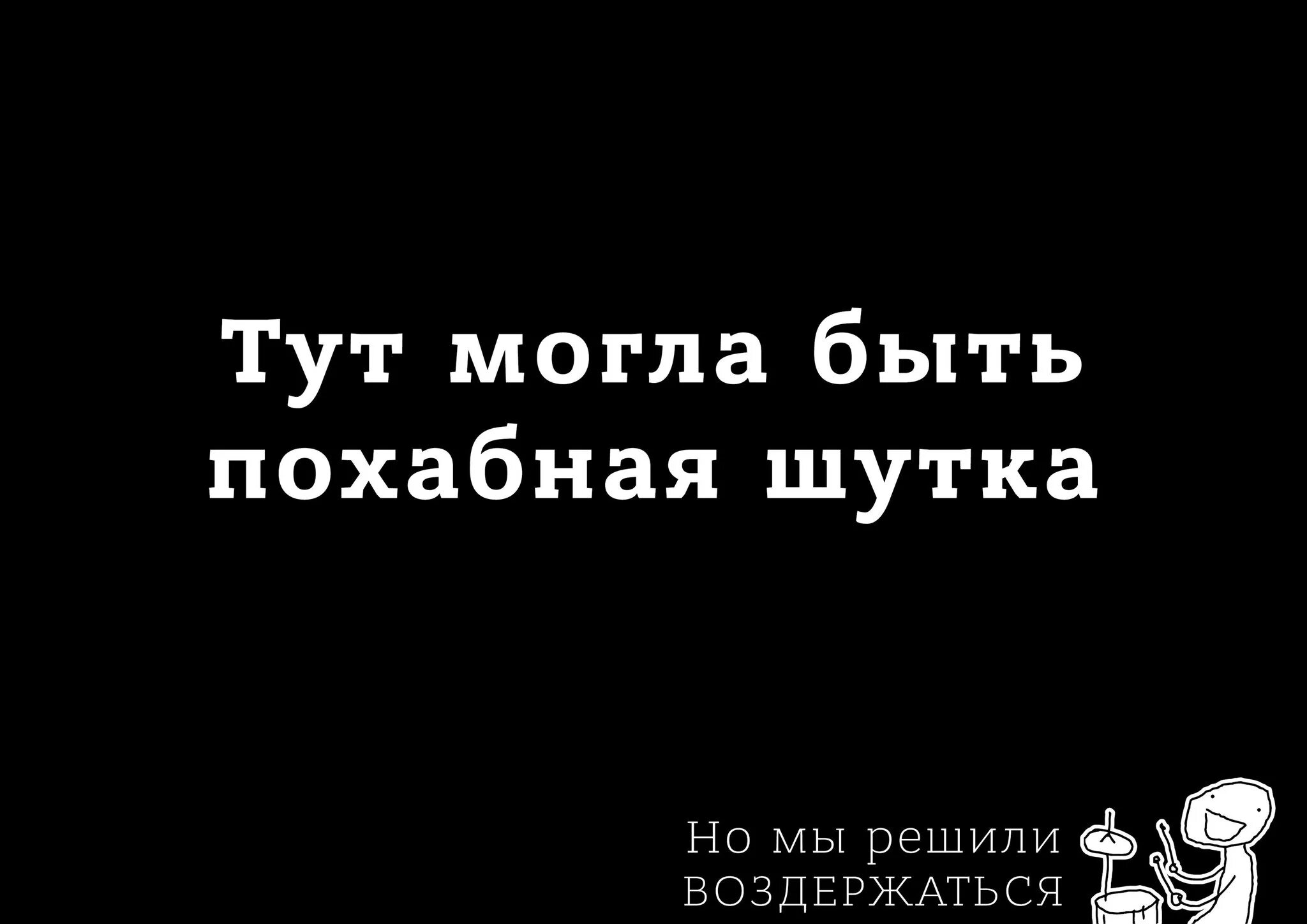 Тут могла быть похабная шутка

Но мы решили ВОЗДЕРЖАТЬСЯ